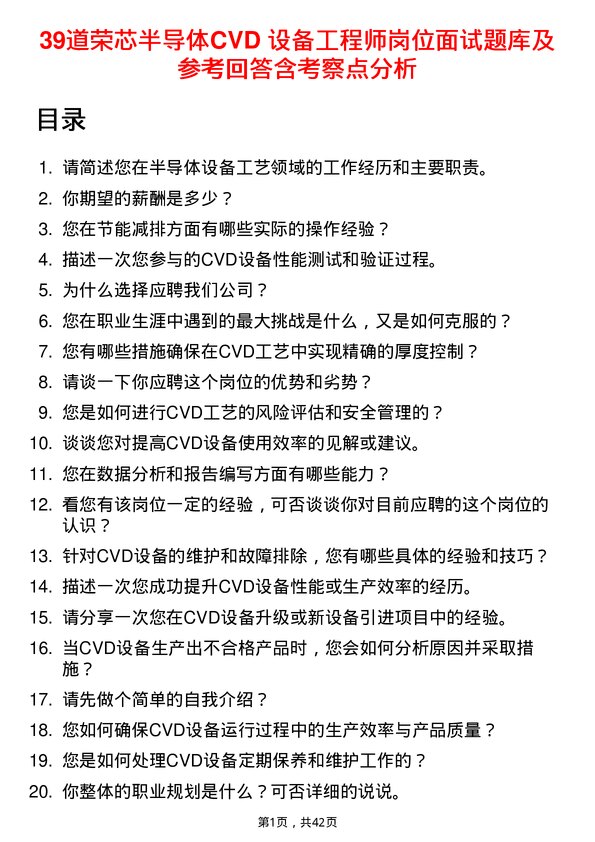 39道荣芯半导体CVD 设备工程师岗位面试题库及参考回答含考察点分析

目录

1. 请简述您在半导体设备工艺领域的工作经历和主要职责。
2. 你期望的薪酬是多少？
3. 您在节能减排方面有哪些实际的操作经验？
4. 描述一次您参与的CVD设备性能测试和验证过程。
5. 为什么选择应聘我们公司？
6. 您在职业生涯中遇到的最大挑战是什么，又是如何克服的？
7. 您有哪些措施确保在CVD工艺中实现精确的厚度控制？
8. 请谈一下你应聘这个岗位的优势和劣势？
9. 您是如何进行CVD工艺的风险评估和安全管理的？
10. 谈谈您对提高CVD设备使用效率的见解或建议。
11. 您在数据分析和报告编写方面有哪些能力？
12. 看您有该岗位一定的经验，可否谈谈你对目前应聘的这个岗位的认识？
13. 针对CVD设备的维护和故障排除，您有哪些具体的经验和技巧？
14. 描述一次您成功提升CVD设备性能或生产效率的经历。
15. 请分享一次您在CVD设备升级或新设备引进项目中的经验。
16. 当CVD设备生产出不合格产品时，您会如何分析原因并采取措施？
17. 请先做个简单的自我介绍？
18. 您如何确保CVD设备运行过程中的生产效率与产品质量？
19. 您是如何处理CVD设备定期保养和维护工作的？
20. 你整体的职业规划是什么？可否详细的说说。

第1页，共42页